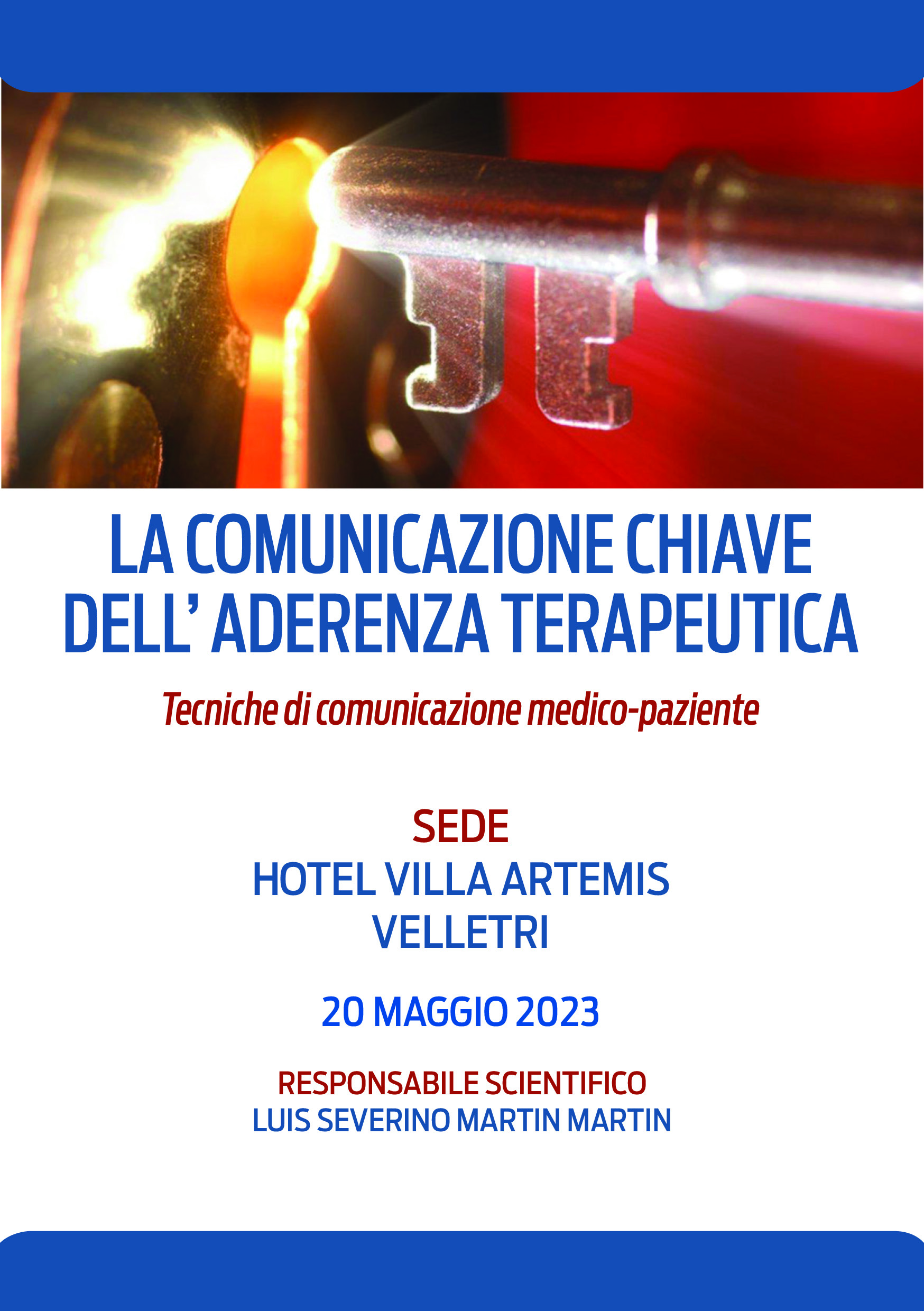 LA COMUNICAZIONE CHIAVE DELL’ ADERENZA TERAPEUTICA

Tecniche di comunicazione medico-paziente

SEDE
HOTEL VILLA ARTEMIS
VELLETRI

20 MAGGIO 2023

RESPONSABILE SCIENTIFICO
LUIS SEVERINO MARTIN MARTIN